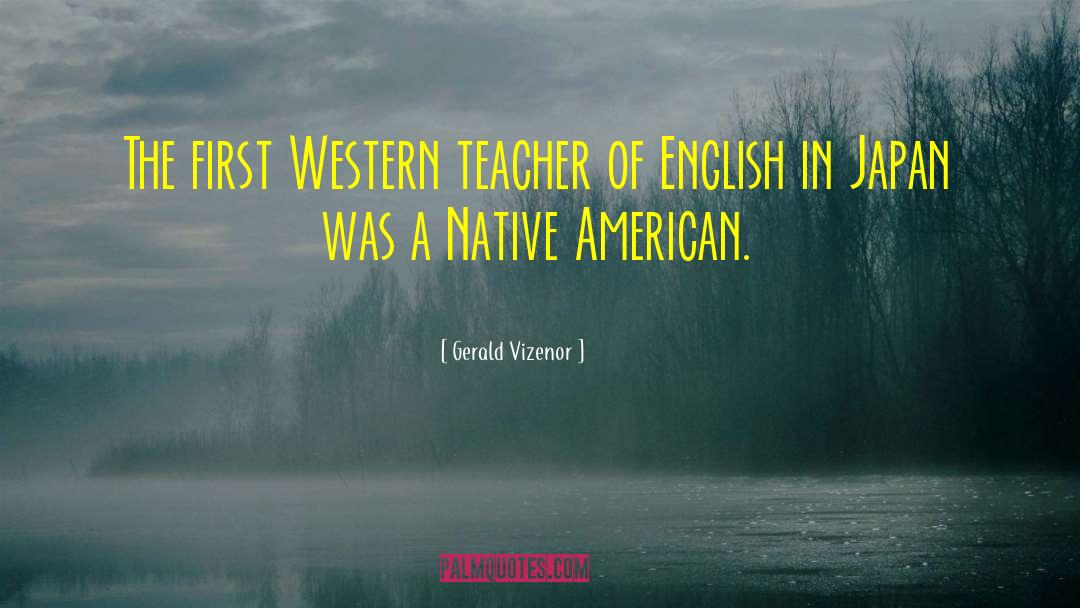 The first Western teacher of English in Japan was a Native American.

[ Gerald Vizenor ]

PALMQUOTES.COM